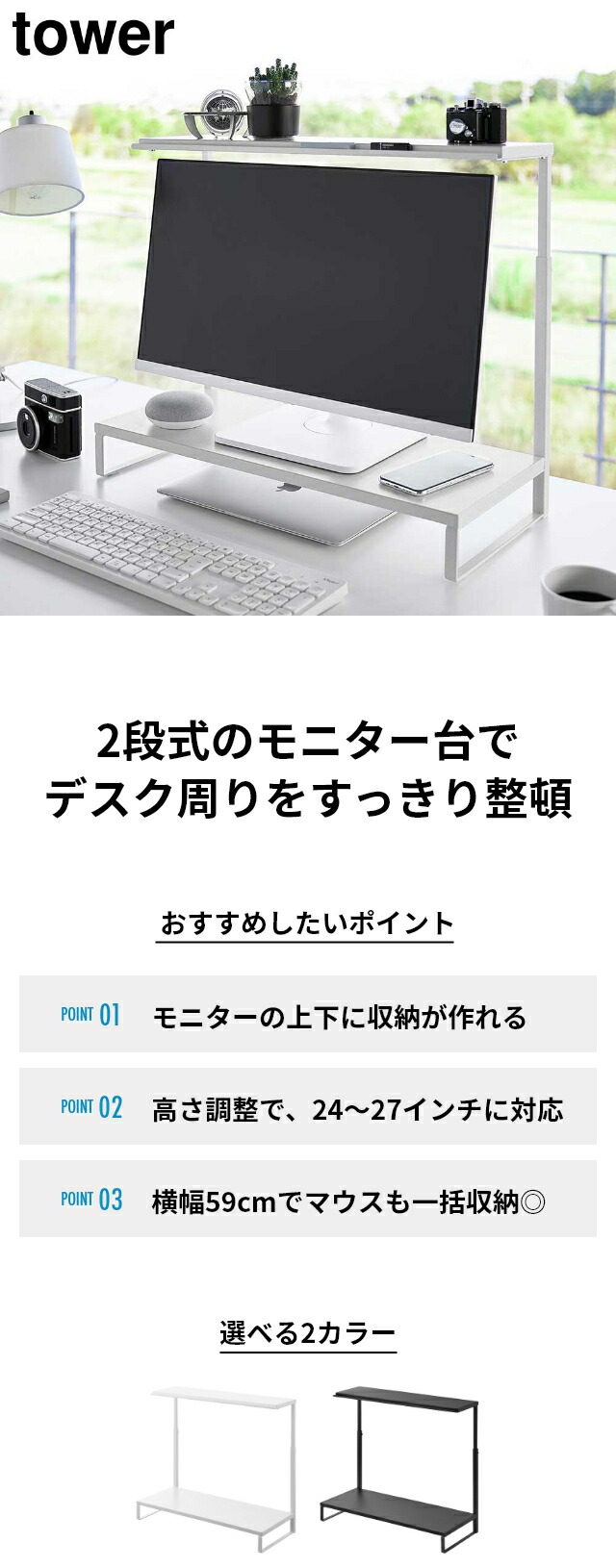 tower

2段式のモニター台で
デスク周りをすっきり整頓

おすすめしたいポイント

POINT 01 モニターの上下に収納が作れる

POINT 02 高さ調整で、24〜27インチに対応

POINT 03 横幅59cmでマウスも一括収納◎

選べる2カラー